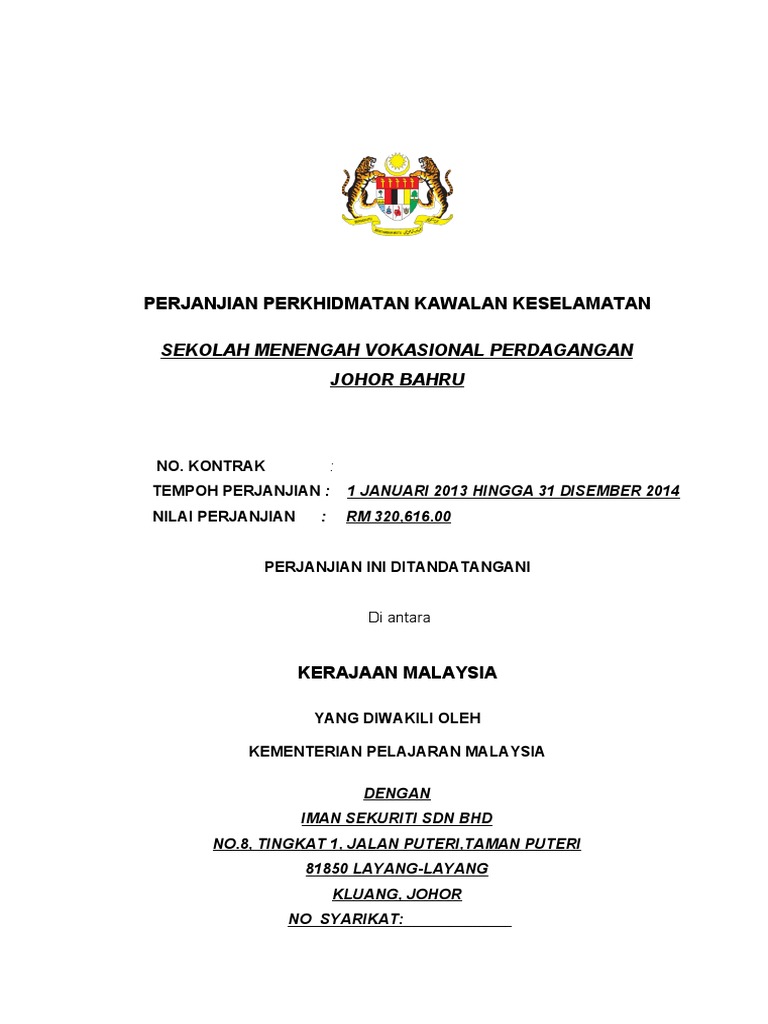 PERJANJIAN PERKHIDMATAN KAWALAN KESELAMATAN

SEKOLAH MENENGAH VOKASIONAL PERDAGANGAN JOHOR BAHRU

NO. KONTRAK :
TEMPOH PERJANJIAN : 1 JANUARI 2013 HINGGA 31 DISEMBER 2014
NILAI PERJANJIAN : RM 320,616.00

PERJANJIAN INI DITANDATANGANI

Di antara

KERAJAAN MALAYSIA

YANG DIWAKILI OLEH

KEMENTERIAN PELAJARAN MALAYSIA

DENGAN
IMAN SEKURITI SDN BHD
NO.8, TINGKAT 1, JALAN PUTERI,TAMAN PUTERI
81850 LAYANG-LAYANG
KLUANG, JOHOR
NO SYARIKAT: